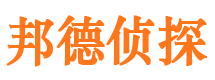 邦德侦探